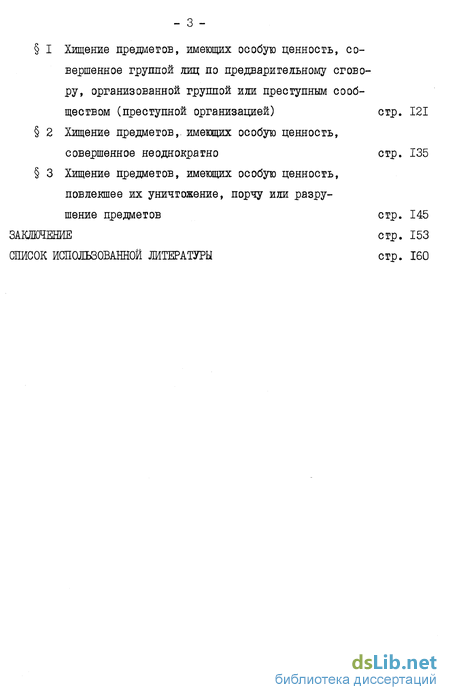 - 3 -

§ I Хищение предметов, имеющих особую ценность, совершенное группой лиц по предварительному сговору, организованной группой или преступным сообществом (преступной организацией) стр. I2I

§ 2 Хищение предметов, имеющих особую ценность, совершенное неоднократно стр. I35

§ 3 Хищение предметов, имеющих особую ценность, повлекшее их уничтожение, порчу или разрушение предметов стр. I45

ЗАКЛЮЧЕНИЕ стр. I53

СПИСОК ИСПОЛЬЗОВАННОЙ ЛИТЕРАТУРЫ стр. I60

dsLib.net
библиотека диссертаций